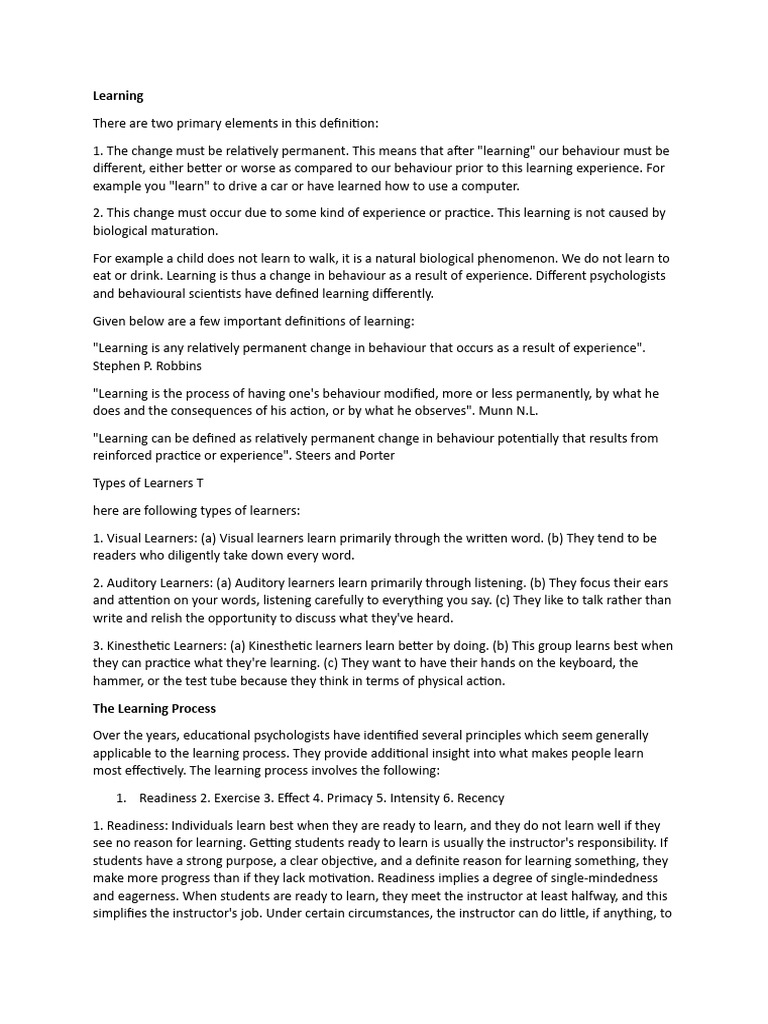 Learning

There are two primary elements in this definition:

1. The change must be relatively permanent. This means that after "learning" our behaviour must be different, either better or worse as compared to our behaviour prior to this learning experience. For example you "learn" to drive a car or have learned how to use a computer.

2. This change must occur due to some kind of experience or practice. This learning is not caused by biological maturation.

For example a child does not learn to walk, it is a natural biological phenomenon. We do not learn to eat or drink. Learning is thus a change in behaviour as a result of experience. Different psychologists and behavioural scientists have defined learning differently.

Given below are a few important definitions of learning:

"Learning is any relatively permanent change in behaviour that occurs as a result of experience". Stephen P. Robbins

"Learning is the process of having one's behaviour modified, more or less permanently, by what he does and the consequences of his action, or by what he observes". Munn N.L.

"Learning can be defined as relatively permanent change in behaviour potentially that results from reinforced practice or experience". Steers and Porter

Types of Learners T

here are following types of learners:

1. Visual Learners: (a) Visual learners learn primarily through the written word. (b) They tend to be readers who diligently take down every word.

2. Auditory Learners: (a) Auditory learners learn primarily through listening. (b) They focus their ears and attention on your words, listening carefully to everything you say. (c) They like to talk rather than write and relish the opportunity to discuss what they've heard.

3. Kinesthetic Learners: (a) Kinesthetic learners learn better by doing. (b) This group learns best when they can practice what they're learning. (c) They want to have their hands on the keyboard, the hammer, or the test tube because they think in terms of physical action.

The Learning Process

Over the years, educational psychologists have identified several principles which seem generally applicable to the learning process. They provide additional insight into what makes people learn most effectively. The learning process involves the following:

1. Readiness 2. Exercise 3. Effect 4. Primacy 5. Intensity 6. Recency

1. Readiness: Individuals learn best when they are ready to learn, and they do not learn well if they see no reason for learning. Getting students ready to learn is usually the instructor's responsibility. If students have a strong purpose, a clear objective, and a definite reason for learning something, they make more progress than if they lack motivation. Readiness implies a degree of single-mindedness and eagerness. When students are ready to learn, they meet the instructor at least halfway, and this simplifies the instructor's job. Under certain circumstances, the instructor can do little, if anything, to